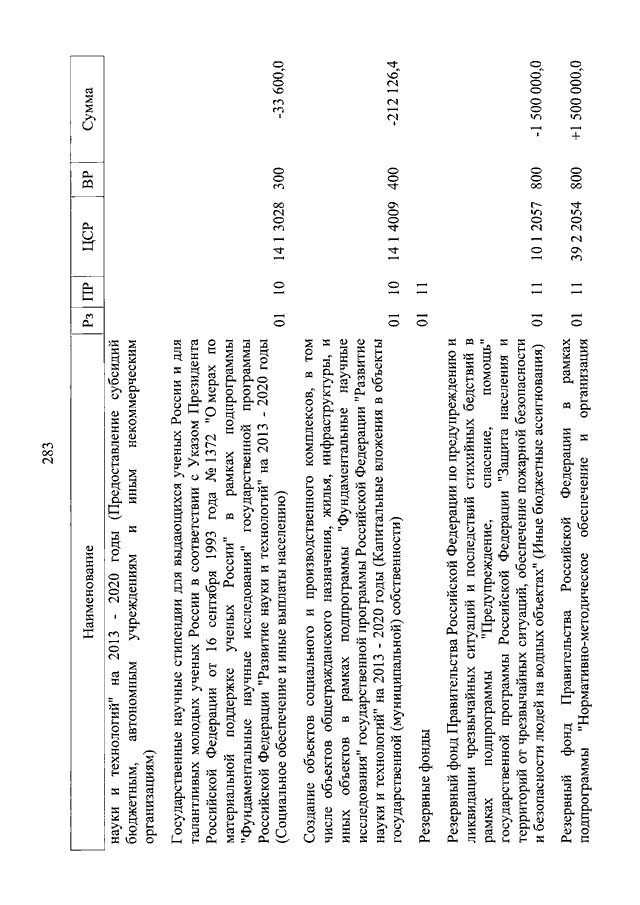 283

| Наименование | Рз | ПР | ЦСР | ВР | Сумма |
|---|---|---|---|---|---|
| науки и технологий" на 2013 - 2020 годы (Предоставление субсидий бюджетным, автономным учреждениям и иным некоммерческим организациям) | | | | | |
| Государственные научные стипендии для выдающихся ученых России и для талантливых молодых ученых России в соответствии с Указом Президента Российской Федерации от 16 сентября 1993 года № 1372 "О мерах по материальной поддержке ученых России" в рамках подпрограммы "Фундаментальные научные исследования" государственной программы Российской Федерации "Развитие науки и технологий" на 2013 - 2020 годы (Социальное обеспечение и иные выплаты населению) | 01 | 10 | 14 1 3028 | 300 | -33 600,0 |
| Создание объектов социального и производственного комплексов, в том числе объектов общегражданского назначения, жилья, инфраструктуры, и иных объектов в рамках подпрограммы "Фундаментальные научные исследования" государственной программы Российской Федерации "Развитие науки и технологий" на 2013 - 2020 годы (Капитальные вложения в объекты государственной (муниципальной) собственности) | 01 | 10 | 14 1 4009 | 400 | -212 126,4 |
| Резервные фонды | 01 | 11 | | | |
| Резервный фонд Правительства Российской Федерации по предупреждению и ликвидации чрезвычайных ситуаций и последствий стихийных бедствий в рамках подпрограммы "Предупреждение, спасение, помощь" государственной программы Российской Федерации "Защита населения и территорий от чрезвычайных ситуаций, обеспечение пожарной безопасности и безопасности людей на водных объектах" (Иные бюджетные ассигнования) | 01 | 11 | 10 1 2057 | 800 | -1 500 000,0 |
| Резервный фонд Правительства Российской Федерации в рамках подпрограммы "Нормативно-методическое обеспечение и организация | 01 | 11 | 39 2 2054 | 800 | +1 500 000,0 |